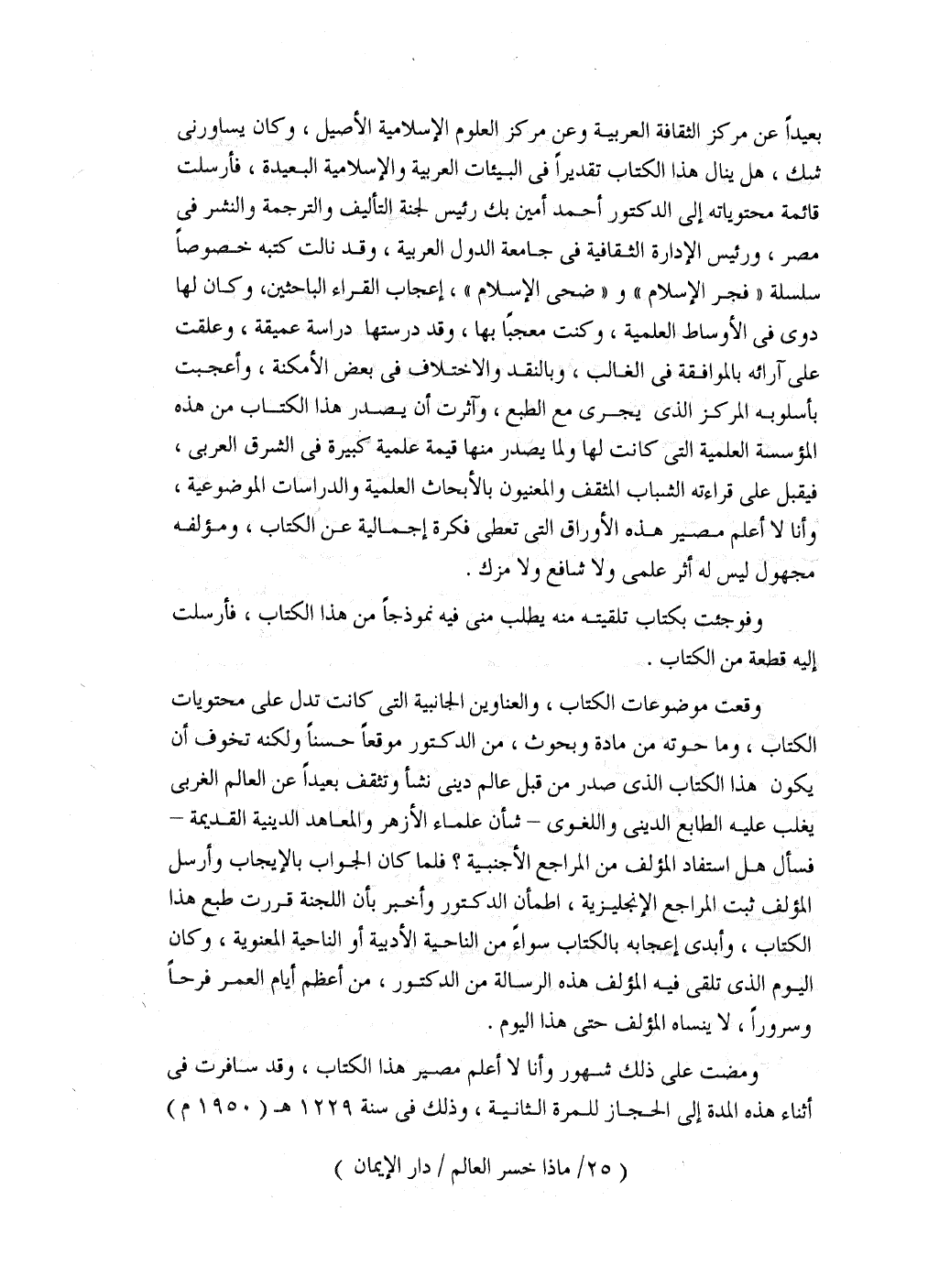 بعيداً عن مركز الثقافة العربية وعن مركز العلوم الإسلامية الأصيل ، وكان يساورنى شك ، هل ينال هذا الكتاب تقديراً فى البيئات العربية والإسلامية البعيدة ، فأرسلت قائمة محتوياته إلى الدكتور أحمد أمين بك رئيس لجنة التأليف والترجمة والنشر فى مصر ، ورئيس الإدارة الثقافية فى جامعة الدول العربية ، وقد نالت كتبه خصوصاً سلسلة « فجر الإسلام » و « ضحى الإسلام » ، إعجاب القراء الباحثين، وكان لها دوى فى الأوساط العلمية ، وكنت معجبًا بها ، وقد درستها دراسة عميقة ، وعلقت على آرائه بالموافقة فى الغالب ، وبالنقد والاختلاف فى بعض الأمكنة ، وأعجبت بأسلوبه المركز الذى يجرى مع الطبع ، وآثرت أن يصدر هذا الكتاب من هذه المؤسسة العلمية التى كانت لها ولما يصدر منها قيمة علمية كبيرة فى الشرق العربى ، فيقبل على قراءته الشباب المثقف والمعنيون بالأبحاث العلمية والدراسات الموضوعية ، وأنا لا أعلم مصير هذه الأوراق التى تعطى فكرة إجمالية عن الكتاب ، ومؤلفه مجهول ليس له أثر علمى ولا شافع ولا مزك .

وفوجئت بكتاب تلقيته منه يطلب منى فيه نموذجاً من هذا الكتاب ، فأرسلت إليه قطعة من الكتاب .

وقعت موضوعات الكتاب ، والعناوين الجانبية التى كانت تدل على محتويات الكتاب ، وما حوته من مادة وبحوث ، من الدكتور موقعاً حسناً ولكنه تخوف أن يكون هذا الكتاب الذى صدر من قبل عالم دينى نشأ وتثقف بعيداً عن العالم الغربى يغلب عليه الطابع الدينى واللغوى – شأن علماء الأزهر والمعاهد الدينية القديمة – فسأل هل استفاد المؤلف من المراجع الأجنبية ؟ فلما كان الجواب بالإيجاب وأرسل المؤلف ثبت المراجع الإنجليزية ، اطمأن الدكتور وأخبر بأن اللجنة قررت طبع هذا الكتاب ، وأبدى إعجابه بالكتاب سواءً من الناحية الأدبية أو الناحية المعنوية ، وكان اليوم الذى تلقى فيه المؤلف هذه الرسالة من الدكتور ، من أعظم أيام العمر فرحاً وسروراً ، لا ينساه المؤلف حتى هذا اليوم .

ومضت على ذلك شهور وأنا لا أعلم مصير هذا الكتاب ، وقد سافرت فى أثناء هذه المدة إلى الحجاز للمرة الثانية ، وذلك فى سنة ١٢٢٩ هـ ( ١٩٥٠ م )

( ٢٥/ ماذا خسر العالم / دار الإيمان )